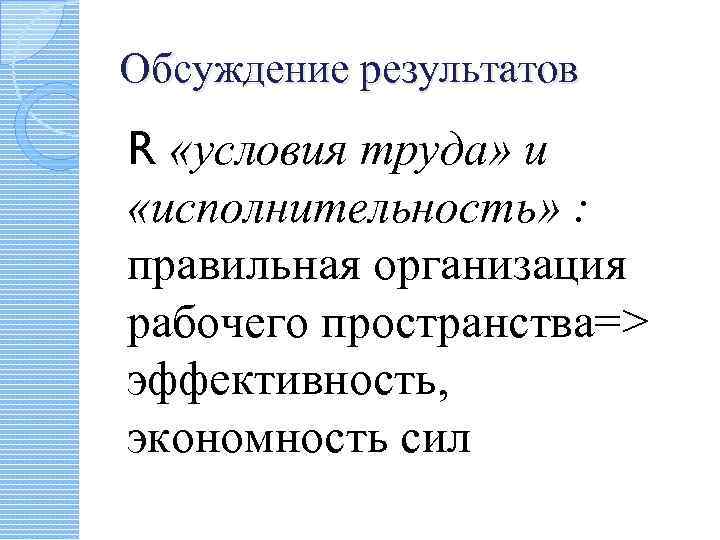 Обсуждение результатов

R «условия труда» и «исполнительность» : правильная организация рабочего пространства=> эффективность, экономность сил